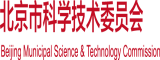 北京市科学技术委员会

Beijing Municipal Science & Technology Commission